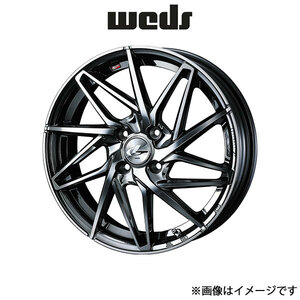 weds

※画像はイメージです